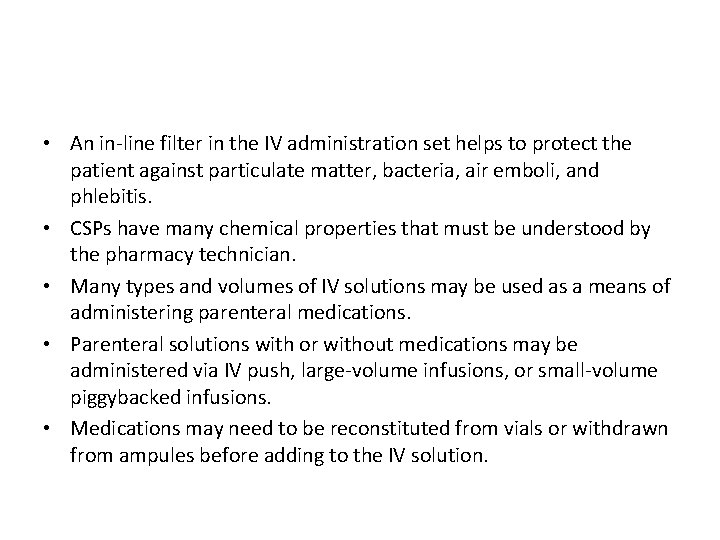 • An in-line filter in the IV administration set helps to protect the patient against particulate matter, bacteria, air emboli, and phlebitis.
• CSPs have many chemical properties that must be understood by the pharmacy technician.
• Many types and volumes of IV solutions may be used as a means of administering parenteral medications.
• Parenteral solutions with or without medications may be administered via IV push, large-volume infusions, or small-volume piggybacked infusions.
• Medications may need to be reconstituted from vials or withdrawn from ampules before adding to the IV solution.